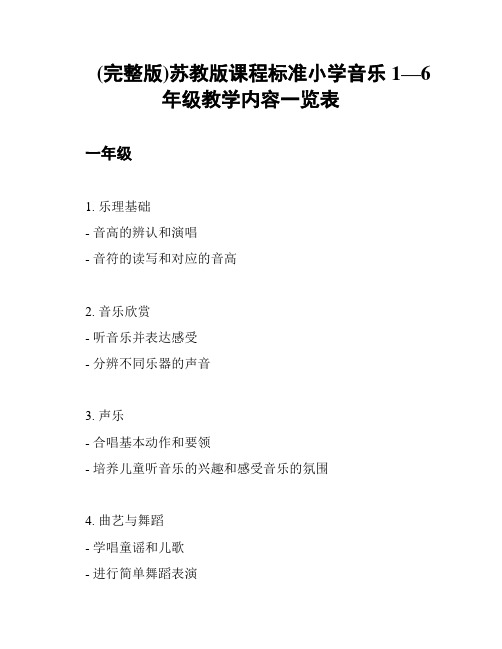 (完整版)苏教版课程标准小学音乐 1—6 年级教学内容一览表

一年级

1. 乐理基础

- 音高的辨认和演唱

- 音符的读写和对应的音高

2. 音乐欣赏

- 听音乐并表达感受

- 分辨不同乐器的声音

3. 声乐

- 合唱基本动作和要领

- 培养儿童听音乐的兴趣和感受音乐的氛围

4. 曲艺与舞蹈

- 学唱童谣和儿歌

- 进行简单舞蹈表演